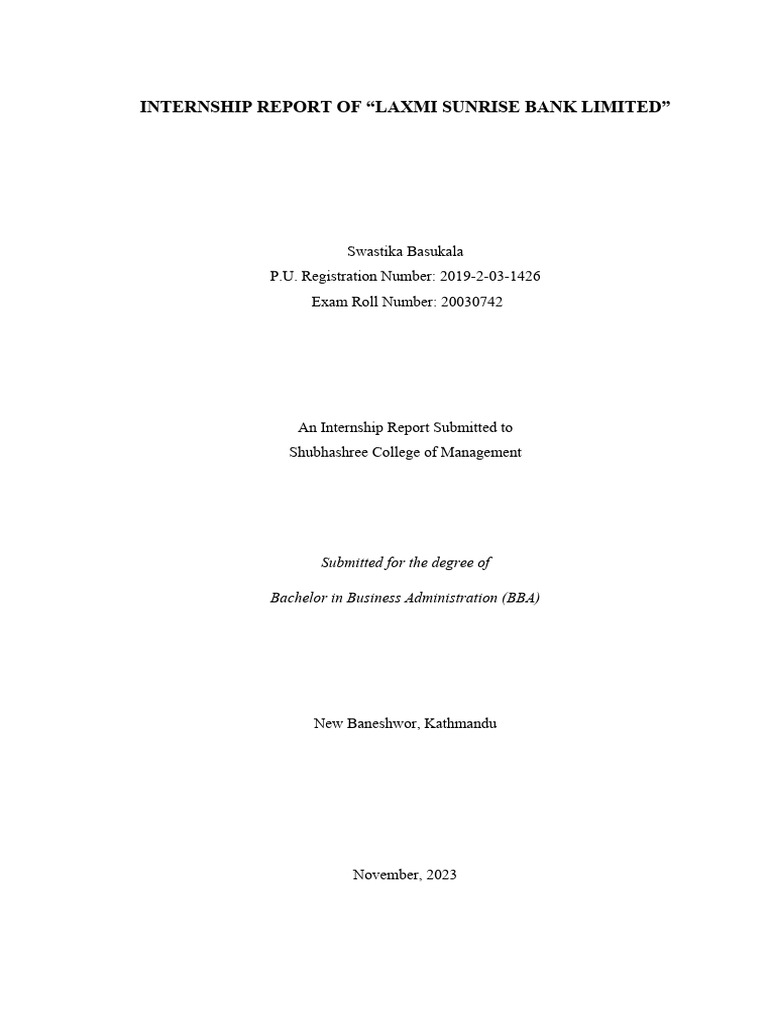 INTERNSHIP REPORT OF “LAXMI SUNRISE BANK LIMITED”

Swastika Basukala
P.U. Registration Number: 2019-2-03-1426
Exam Roll Number: 20030742

An Internship Report Submitted to
Shubhashree College of Management

Submitted for the degree of

Bachelor in Business Administration (BBA)

New Baneshwor, Kathmandu

November, 2023